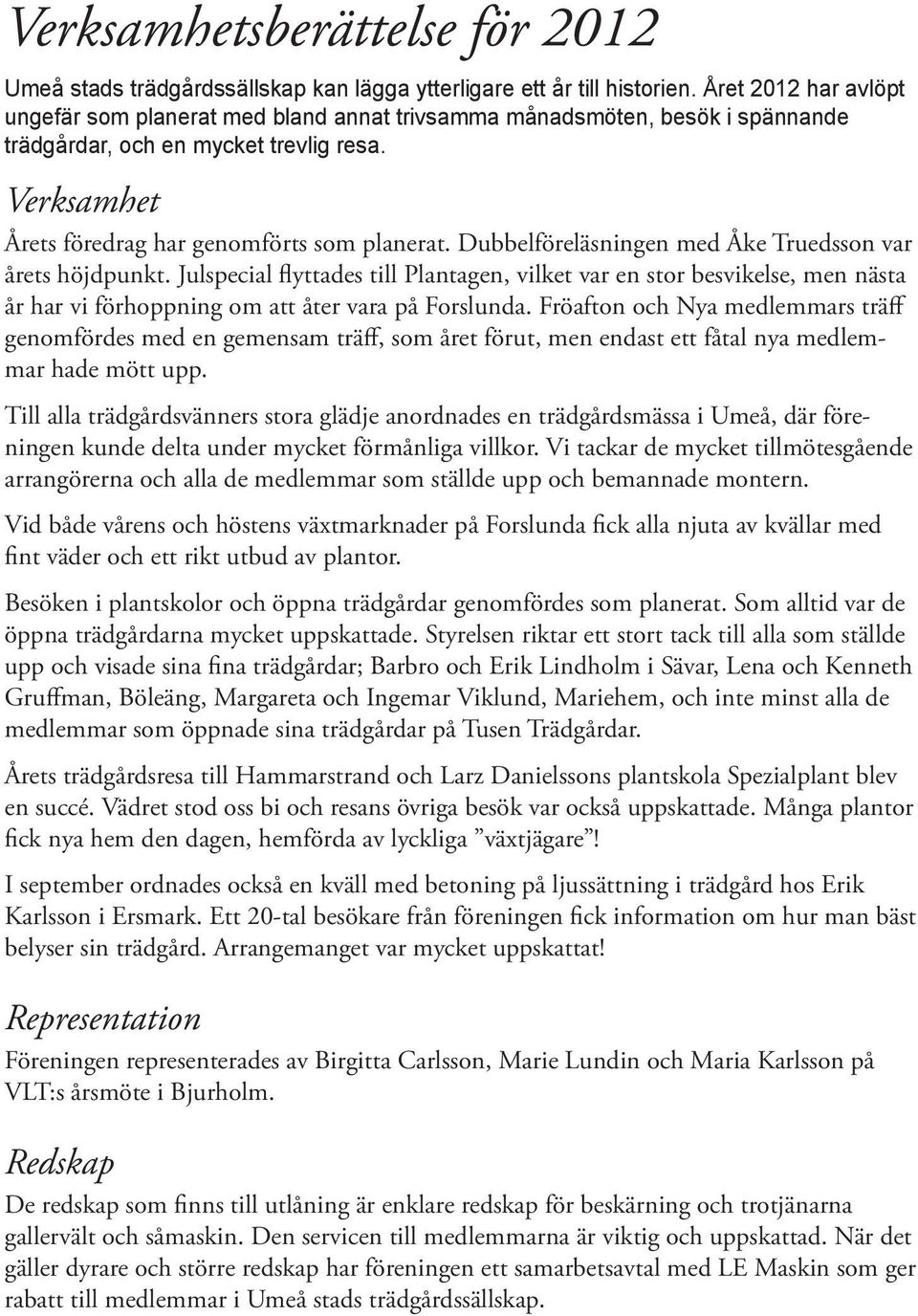 Verksamhetsberättelse för 2012

Umeå stads trädgårdssällskap kan lägga ytterligare ett år till historien. Året 2012 har avlöpt ungefär som planerat med bland annat trivsamma månadsmöten, besök i spännande trädgårdar, och en mycket trevlig resa.

Verksamhet

Årets föredrag har genomförts som planerat. Dubbelföreläsningen med Åke Truedsson var årets höjdpunkt. Julspecial flyttades till Plantagen, vilket var en stor besvikelse, men nästa år har vi förhoppning om att åter vara på Forslunda. Fröafton och Nya medlemmars träff genomfördes med en gemensam träff, som året förut, men endast ett fåtal nya medlemmar hade mött upp.

Till alla trädgårdsvänners stora glädje anordnades en trädgårdsmässa i Umeå, där föreningen kunde delta under mycket förmånliga villkor. Vi tackar de mycket tillmötesgående arrangörerna och alla de medlemmar som ställde upp och bemannade montern.

Vid både vårens och höstens växtmarknader på Forslunda fick alla njuta av kvällar med fint väder och ett rikt utbud av plantor.

Besöken i plantskolor och öppna trädgårdar genomfördes som planerat. Som alltid var de öppna trädgårdarna mycket uppskattade. Styrelsen riktar ett stort tack till alla som ställde upp och visade sina fina trädgårdar; Barbro och Erik Lindholm i Sävar, Lena och Kenneth Gruffman, Böleäng, Margareta och Ingemar Viklund, Mariehem, och inte minst alla de medlemmar som öppnade sina trädgårdar på Tusen Trädgårdar.

Årets trädgårdsresa till Hammarstrand och Larz Danielssons plantskola Spezialplant blev en succé. Vädret stod oss bi och resans övriga besök var också uppskattade. Många plantor fick nya hem den dagen, hemförda av lyckliga ”växtjägare”!

I september ordnades också en kväll med betoning på ljussättning i trädgård hos Erik Karlsson i Ersmark. Ett 20-tal besökare från föreningen fick information om hur man bäst belyser sin trädgård. Arrangemanget var mycket uppskattat!

Representation

Föreningen representerades av Birgitta Carlsson, Marie Lundin och Maria Karlsson på VLT:s årsmöte i Bjurholm.

Redskap

De redskap som finns till utlåning är enklare redskap för beskärning och trotjänarna gallervält och såmaskin. Den servicen till medlemmarna är viktig och uppskattad. När det gäller dyrare och större redskap har föreningen ett samarbetsavtal med LE Maskin som ger rabatt till medlemmar i Umeå stads trädgårdssällskap.